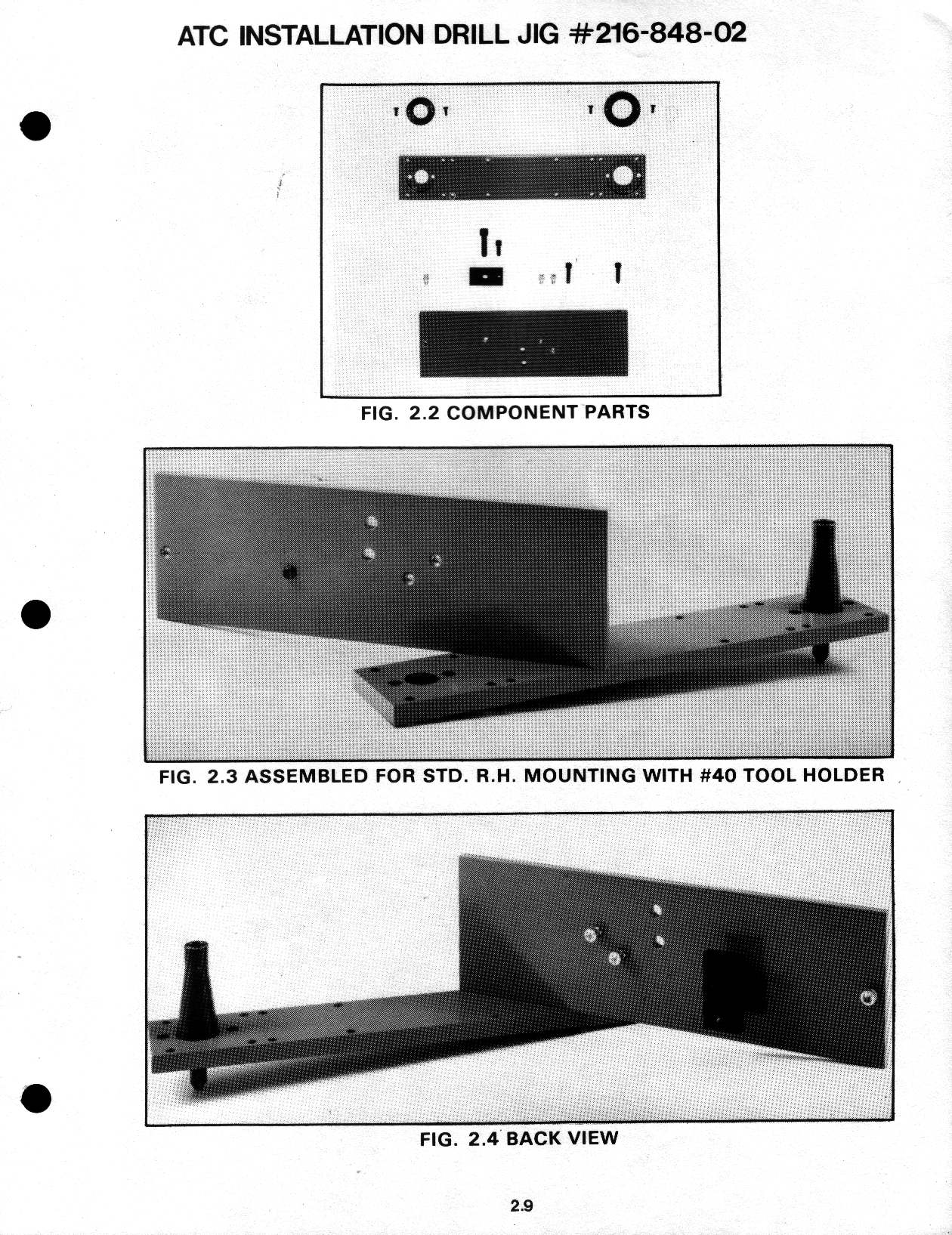 ATC INSTALLATION DRILL JIG #216-848-02

FIG. 2.2 COMPONENT PARTS

FIG. 2.3 ASSEMBLED FOR STD. R.H. MOUNTING WITH #40 TOOL HOLDER

FIG. 2.4 BACK VIEW

2.9